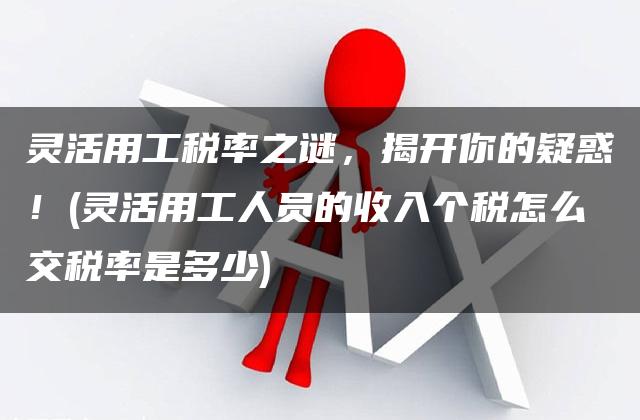 灵活用工税率之谜，揭开你的疑惑！(灵活用工人员的收入个税怎么交税率是多少)

TAX